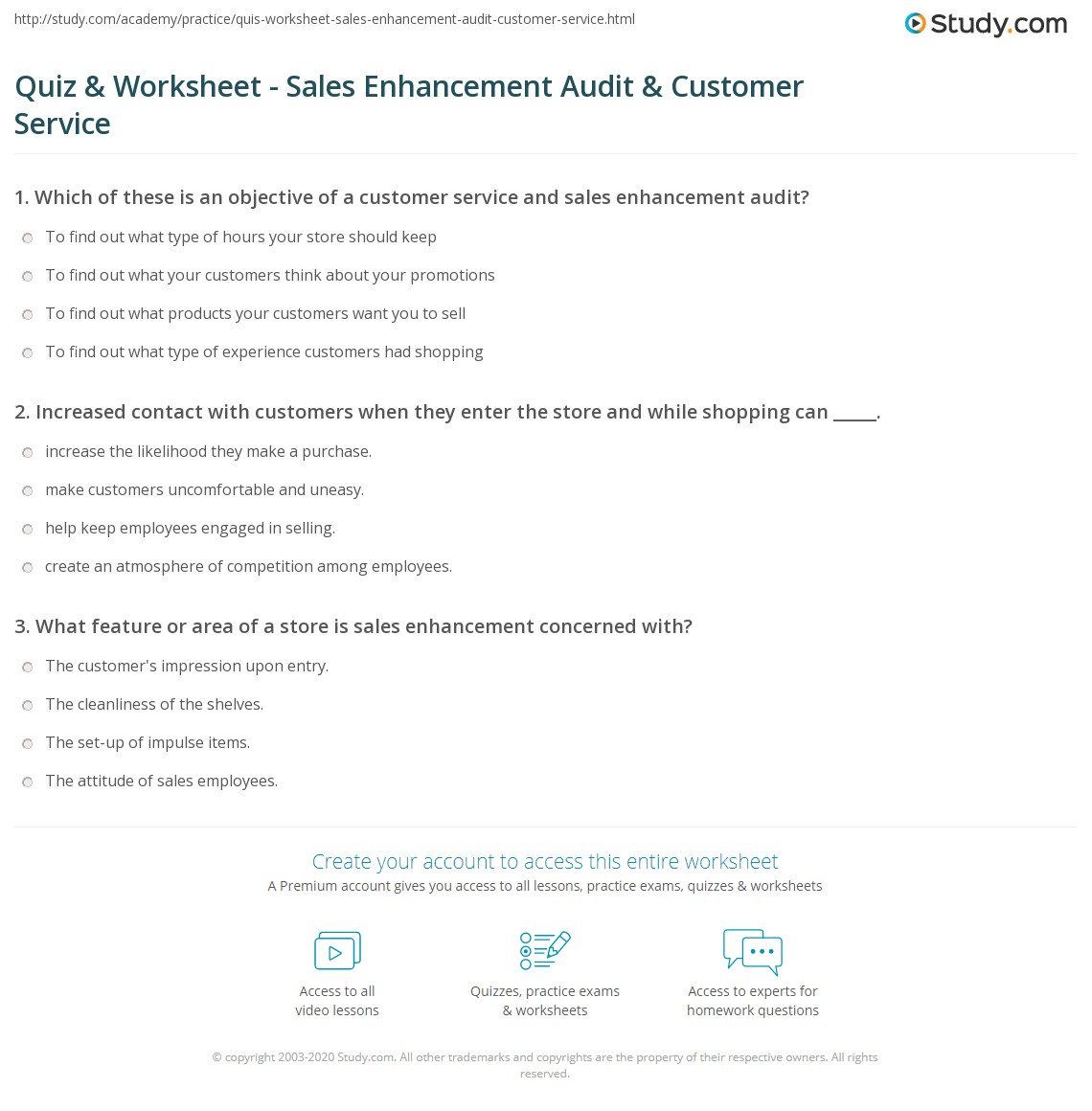 http://study.com/academy/practice/quis-worksheet-sales-enhancement-audit-customer-service.html

Study.com

Quiz & Worksheet - Sales Enhancement Audit & Customer Service

1. Which of these is an objective of a customer service and sales enhancement audit?

To find out what type of hours your store should keep

To find out what your customers think about your promotions

To find out what products your customers want you to sell

To find out what type of experience customers had shopping

2. Increased contact with customers when they enter the store and while shopping can ____.

increase the likelihood they make a purchase.

make customers uncomfortable and uneasy.

help keep employees engaged in selling.

create an atmosphere of competition among employees.

3. What feature or area of a store is sales enhancement concerned with?

The customer's impression upon entry.

The cleanliness of the shelves.

The set-up of impulse items.

The attitude of sales employees.

Create your account to access this entire worksheet

A Premium account gives you access to all lessons, practice exams, quizzes & worksheets

Access to all
video lessons

Quizzes, practice exams
& worksheets

Access to experts for
homework questions

© copyright 2003-2020 Study.com. All other trademarks and copyrights are the property of their respective owners. All rights reserved.